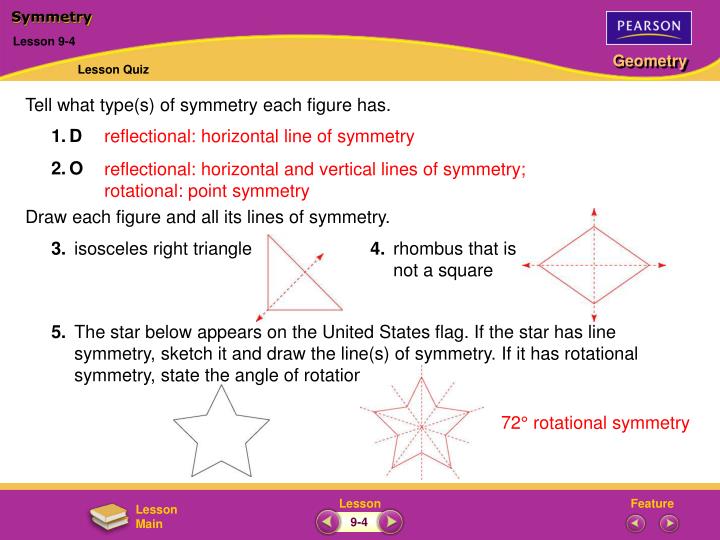 Symmetry

Lesson 9-4

Lesson Quiz

PEARSON

Geometry

Tell what type(s) of symmetry each figure has.

1. D reflectional: horizontal line of symmetry

2. O reflectional: horizontal and vertical lines of symmetry; rotational: point symmetry

Draw each figure and all its lines of symmetry.

3. isosceles right triangle

4. rhombus that is not a square

5. The star below appears on the United States flag. If the star has line symmetry, sketch it and draw the line(s) of symmetry. If it has rotational symmetry, state the angle of rotatior

72° rotational symmetry

Lesson Main

Lesson

9-4

Feature